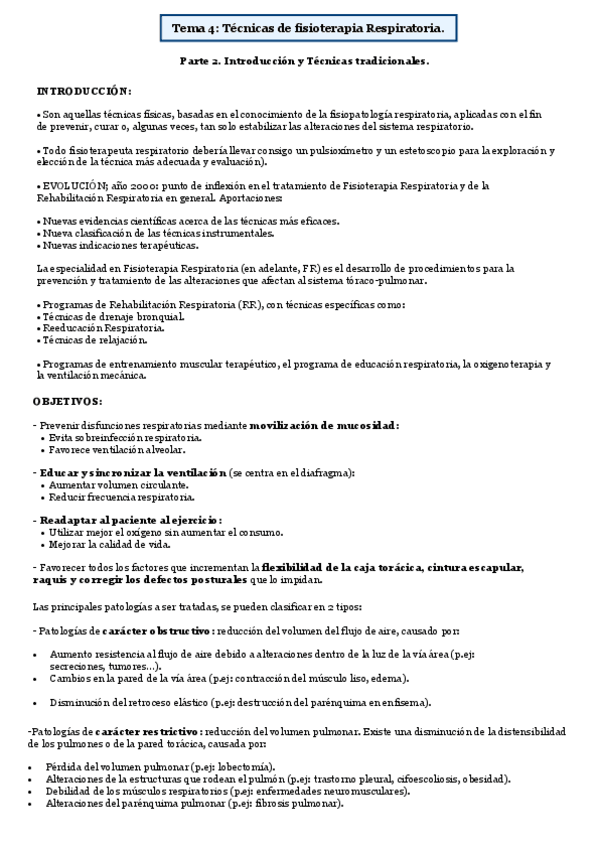 Tema 4: Técnicas de fisioterapia Respiratoria.

Parte 2. Introducción y Técnicas tradicionales.

INTRODUCCIÓN:

• Son aquellas técnicas físicas, basadas en el conocimiento de la fisiopatología respiratoria, aplicadas con el fin de prevenir, curar o, algunas veces, tan solo estabilizar las alteraciones del sistema respiratorio.

• Todo fisioterapeuta respiratorio debería llevar consigo un pulsioxímetro y un estetoscopio para la exploración y elección de la técnica más adecuada y evaluación).

• EVOLUCIÓN; año 2000: punto de inflexión en el tratamiento de Fisioterapia Respiratoria y de la Rehabilitación Respiratoria en general. Aportaciones:

• Nuevas evidencias científicas acerca de las técnicas más eficaces.
• Nueva clasificación de las técnicas instrumentales.
• Nuevas indicaciones terapéuticas.

La especialidad en Fisioterapia Respiratoria (en adelante, FR) es el desarrollo de procedimientos para la prevención y tratamiento de las alteraciones que afectan al sistema tóraco-pulmonar.

• Programas de Rehabilitación Respiratoria (RR), con técnicas específicas como:
• Técnicas de drenaje bronquial.
• Reeducación Respiratoria.
• Técnicas de relajación.

• Programas de entrenamiento muscular terapéutico, el programa de educación respiratoria, la oxigenoterapia y la ventilación mecánica.

OBJETIVOS:

- Prevenir disfunciones respiratorias mediante movilización de mucosidad:
• Evita sobreinfección respiratoria.
• Favorece ventilación alveolar.

- Educar y sincronizar la ventilación (se centra en el diafragma):
• Aumentar volumen circulante.
• Reducir frecuencia respiratoria.

- Readaptar al paciente al ejercicio:
• Utilizar mejor el oxígeno sin aumentar el consumo.
• Mejorar la calidad de vida.

- Favorecer todos los factores que incrementan la flexibilidad de la caja torácica, cintura escapular, raquis y corregir los defectos posturales que lo impidan.

Las principales patologías a ser tratadas, se pueden clasificar en 2 tipos:

- Patologías de carácter obstructivo: reducción del volumen del flujo de aire, causado por:

• Aumento resistencia al flujo de aire debido a alteraciones dentro de la luz de la vía área (p.ej: secreciones, tumores...).
• Cambios en la pared de la vía área (p.ej: contracción del músculo liso, edema).

• Disminución del retroceso elástico (p.ej: destrucción del parénquima en enfisema).

-Patologías de carácter restrictivo: reducción del volumen pulmonar. Existe una disminución de la distensibilidad de los pulmones o de la pared torácica, causada por:

• Pérdida del volumen pulmonar (p.ej: lobectomía).
• Alteraciones de la estructuras que rodean el pulmón (p.ej: trastorno pleural, cifoescoliosis, obesidad).
• Debilidad de los músculos respiratorios (p.ej: enfermedades neuromusculares).
• Alteraciones del parénquima pulmonar (p.ej: fibrosis pulmonar).